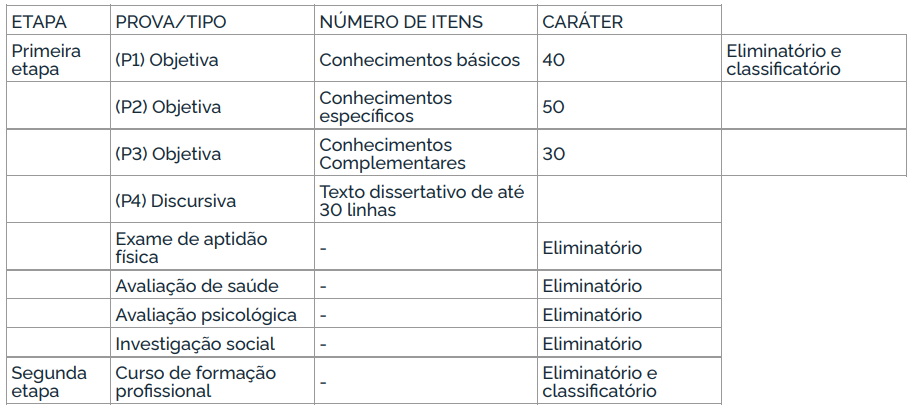 | ETAPA | PROVA/TIPO | NÚMERO DE ITENS | CARÁTER | |
|---|---|---|---|---|
| Primeira etapa | (P1) Objetiva | Conhecimentos básicos | 40 | Eliminatório e classificatório |
| | (P2) Objetiva | Conhecimentos específicos | 50 | |
| | (P3) Objetiva | Conhecimentos Complementares | 30 | |
| | (P4) Discursiva | Texto dissertativo de até 30 linhas | | |
| | Exame de aptidão física | - | Eliminatório | |
| | Avaliação de saúde | - | Eliminatório | |
| | Avaliação psicológica | - | Eliminatório | |
| | Investigação social | - | Eliminatório | |
| Segunda etapa | Curso de formação profissional | - | Eliminatório e classificatório | |